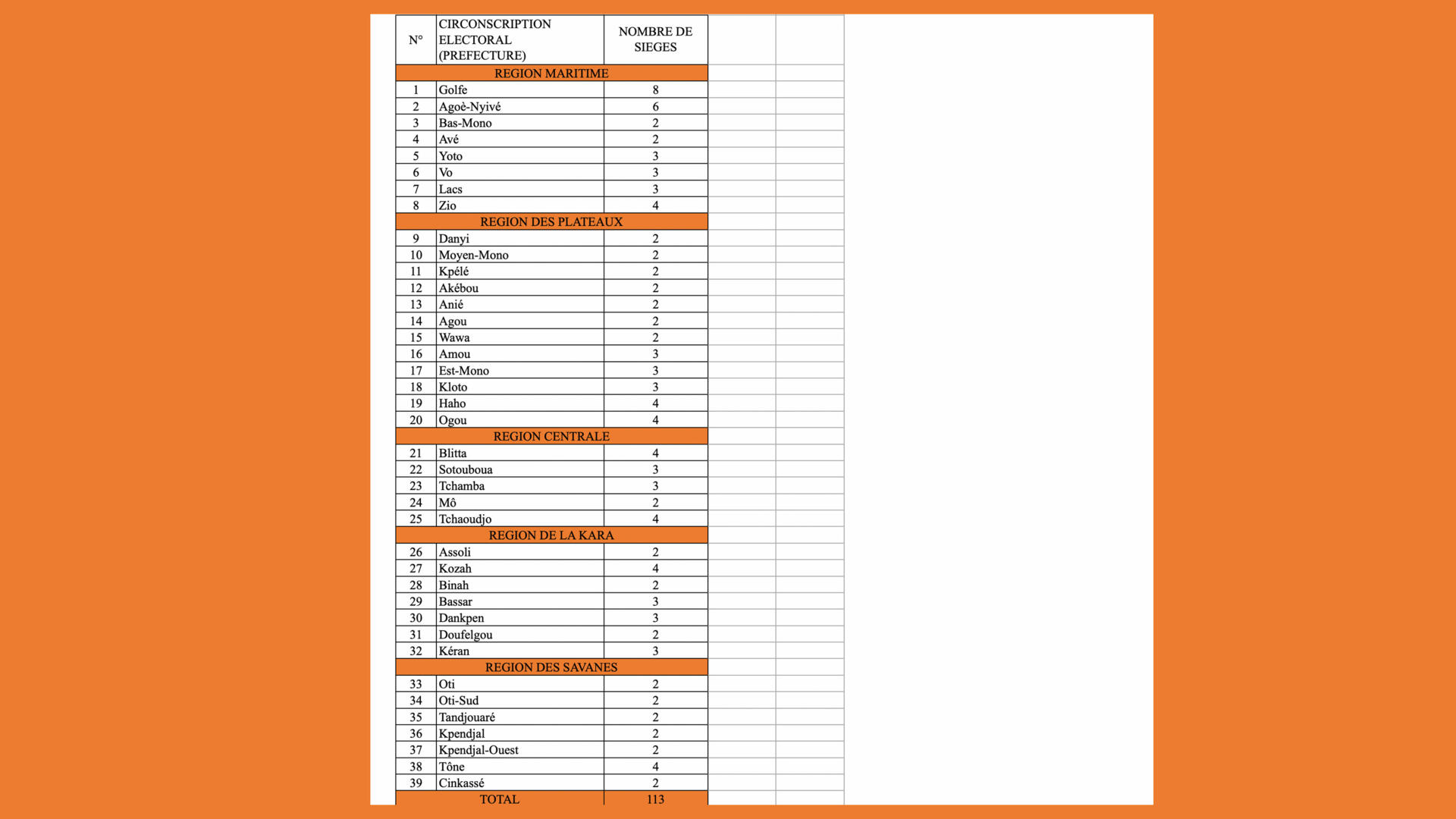 | N° | CIRCONSCRIPTION ELECTORAL (PREFECTURE) | NOMBRE DE SIEGES |
|---|---|---|
| REGION MARITIME | | |
| 1 | Golfe | 8 |
| 2 | Agoè-Nyivé | 6 |
| 3 | Bas-Mono | 2 |
| 4 | Avé | 2 |
| 5 | Yoto | 3 |
| 6 | Vo | 3 |
| 7 | Lacs | 3 |
| 8 | Zio | 4 |
| REGION DES PLATEAUX | | |
| 9 | Danyi | 2 |
| 10 | Moyen-Mono | 2 |
| 11 | Kpélé | 2 |
| 12 | Akébou | 2 |
| 13 | Anié | 2 |
| 14 | Agou | 2 |
| 15 | Wawa | 2 |
| 16 | Amou | 3 |
| 17 | Est-Mono | 3 |
| 18 | Kloto | 3 |
| 19 | Haho | 4 |
| 20 | Ogou | 4 |
| REGION CENTRALE | | |
| 21 | Blitta | 4 |
| 22 | Sotouboua | 3 |
| 23 | Tchamba | 3 |
| 24 | Mô | 2 |
| 25 | Tchaoudjo | 4 |
| REGION DE LA KARA | | |
| 26 | Assoli | 2 |
| 27 | Kozah | 4 |
| 28 | Binah | 2 |
| 29 | Bassar | 3 |
| 30 | Dankpen | 3 |
| 31 | Doufelgou | 2 |
| 32 | Kéran | 3 |
| REGION DES SAVANES | | |
| 33 | Oti | 2 |
| 34 | Oti-Sud | 2 |
| 35 | Tandjouaré | 2 |
| 36 | Kpendjal | 2 |
| 37 | Kpendjal-Ouest | 2 |
| 38 | Tône | 4 |
| 39 | Cinkassé | 2 |
| TOTAL | | 113 |